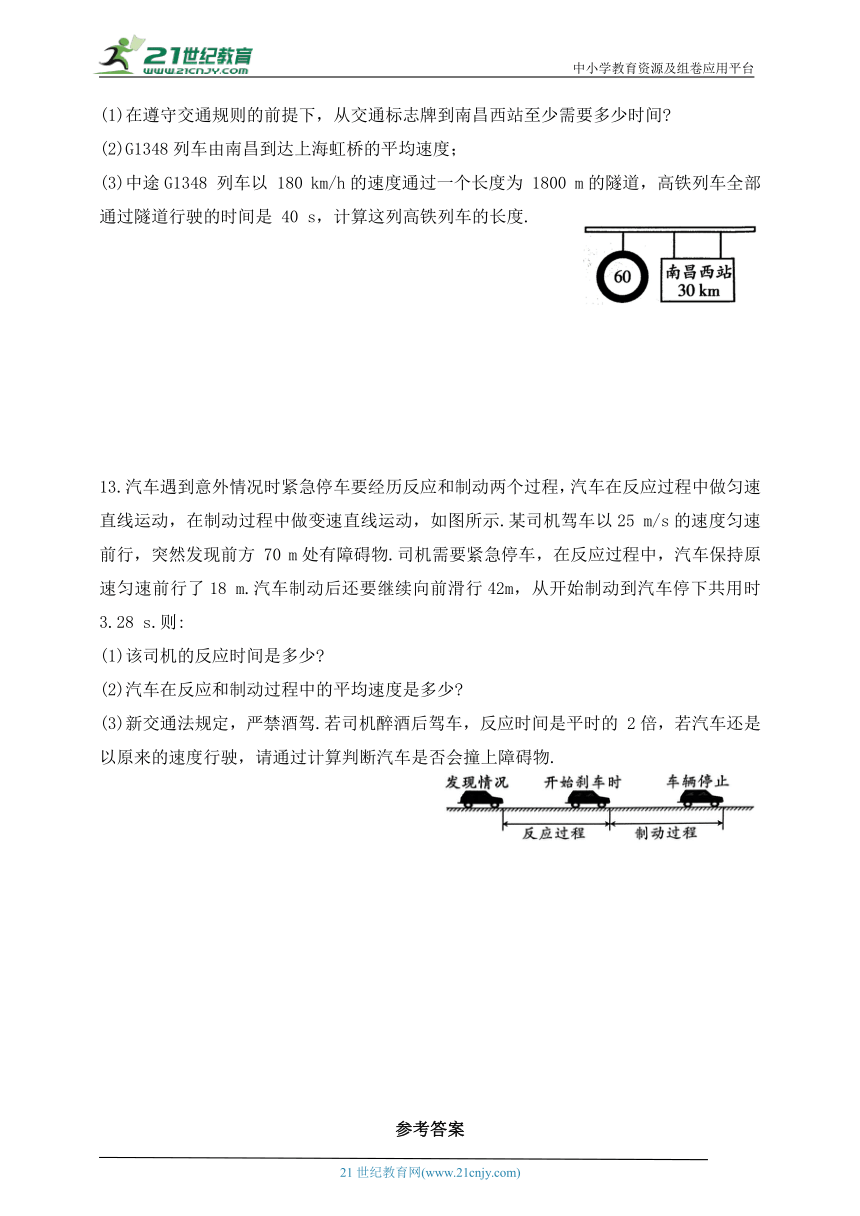 21世纪教育
www.21cnjy.com
中小学教育资源及组卷应用平台

(1)在遵守交通规则的前提下，从交通标志牌到南昌西站至少需要多少时间?

(2)G1348 列车由南昌到达上海虹桥的平均速度;

(3)中途 G1348 列车以 180 km/h 的速度通过一个长度为 1800 m 的隧道，高铁列车全部通过隧道行驶的时间是 40 s，计算这列高铁列车的长度.

60
南昌西站
30 km

13.汽车遇到意外情况时紧急停车要经历反应和制动两个过程，汽车在反应过程中做匀速直线运动，在制动过程中做变速直线运动，如图所示.某司机驾车以 25 m/s 的速度匀速前行，突然发现前方 70 m 处有障碍物.司机需要紧急停车，在反应过程中，汽车保持原速匀速前行了 18 m.汽车制动后还要继续向前滑行 42m，从开始制动到汽车停下共用时 3.28 s.则:

(1)该司机的反应时间是多少?

(2)汽车在反应和制动过程中的平均速度是多少?

(3)新交通法规定，严禁酒驾.若司机醉酒后驾车，反应时间是平时的 2 倍，若汽车还是以原来的速度行驶，请通过计算判断汽车是否会撞上障碍物.

发现情况　开始刹车时　车辆停止
反应过程　制动过程

参考答案

21 世纪教育网(www.21cnjy.com)